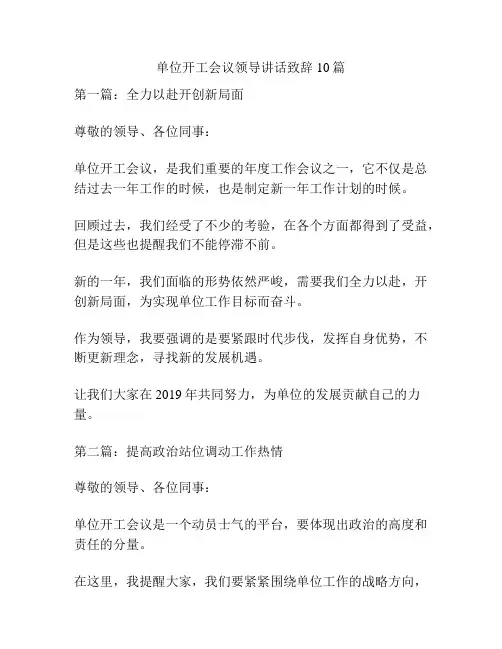 单位开工会议领导讲话致辞 10 篇

第一篇：全力以赴开创新局面

尊敬的领导、各位同事：

单位开工会议，是我们重要的年度工作会议之一，它不仅是总结过去一年工作的时候，也是制定新一年工作计划的时候。

回顾过去，我们经受了不少的考验，在各个方面都得到了受益，但是这些也提醒我们不能停滞不前。

新的一年，我们面临的形势依然严峻，需要我们全力以赴，开创新局面，为实现单位工作目标而奋斗。

作为领导，我要强调的是要紧跟时代步伐，发挥自身优势，不断更新理念，寻找新的发展机遇。

让我们大家在 2019 年共同努力，为单位的发展贡献自己的力量。

第二篇：提高政治站位调动工作热情

尊敬的领导、各位同事：

单位开工会议是一个动员士气的平台，要体现出政治的高度和责任的分量。

在这里，我提醒大家，我们要紧紧围绕单位工作的战略方向，